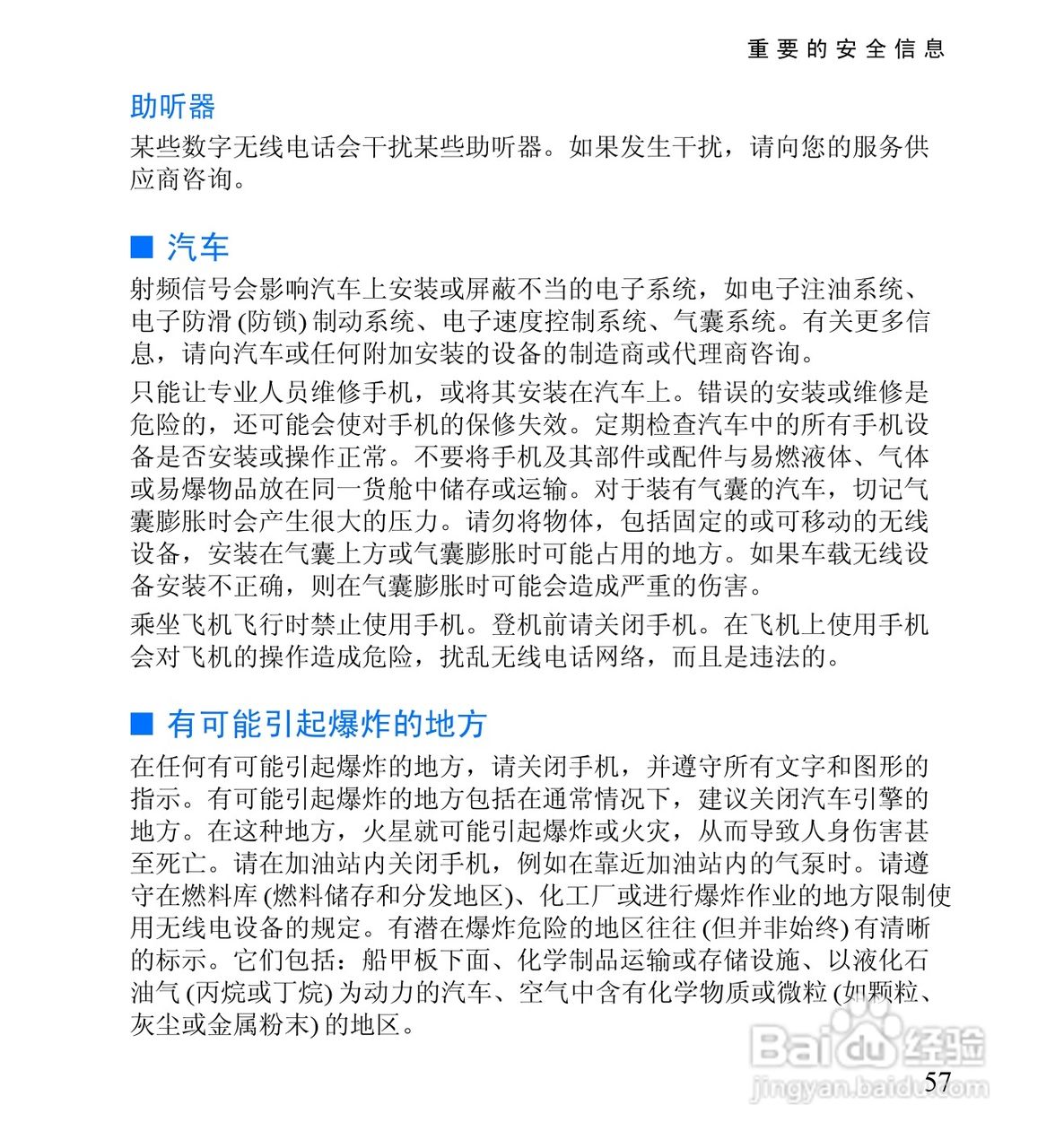 重要的安全信息

助听器

某些数字无线电话会干扰某些助听器。如果发生干扰，请向您的服务供应商咨询。

■ 汽车

射频信号会影响汽车上安装或屏蔽不当的电子系统，如电子注油系统、电子防滑 (防锁) 制动系统、电子速度控制系统、气囊系统。有关更多信息，请向汽车或任何附加安装的设备的制造商或代理商咨询。

只能让专业人员维修手机，或将其安装在汽车上。错误的安装或维修是危险的，还可能会使对手机的保修失效。定期检查汽车中的所有手机设备是否安装或操作正常。不要将手机及其部件或配件与易燃液体、气体或易爆物品放在同一货舱中储存或运输。对于装有气囊的汽车，切记气囊膨胀时会产生很大的压力。请勿将物体，包括固定的或可移动的无线设备，安装在气囊上方或气囊膨胀时可能占用的地方。如果车载无线设备安装不正确，则在气囊膨胀时可能会造成严重的伤害。

乘坐飞机飞行时禁止使用手机。登机前请关闭手机。在飞机上使用手机会对飞机的操作造成危险，扰乱无线电话网络，而且是违法的。

■ 有可能引起爆炸的地方

在任何有可能引起爆炸的地方，请关闭手机，并遵守所有文字和图形的指示。有可能引起爆炸的地方包括在通常情况下，建议关闭汽车引擎的地方。在这种地方，火星就可能引起爆炸或火灾，从而导致人身伤害甚至死亡。请在加油站内关闭手机，例如在靠近加油站内的气泵时。请遵守在燃料库 (燃料储存和分发地区)、化工厂或进行爆炸作业的地方限制使用无线电设备的规定。有潜在爆炸危险的地区往往 (但并非始终) 有清晰的标示。它们包括：船甲板下面、化学制品运输或存储设施、以液化石油气 (丙烷或丁烷) 为动力的汽车、空气中含有化学物质或微粒 (如颗粒、灰尘或金属粉末) 的地区。

Baidu 经验
jingyan.baidu.com

57